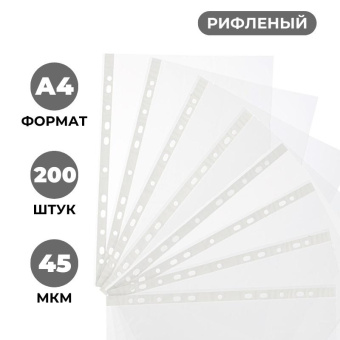 РИФЛЕНЫЙ

А4
ФОРМАТ

200
ШТУК

45
МКМ